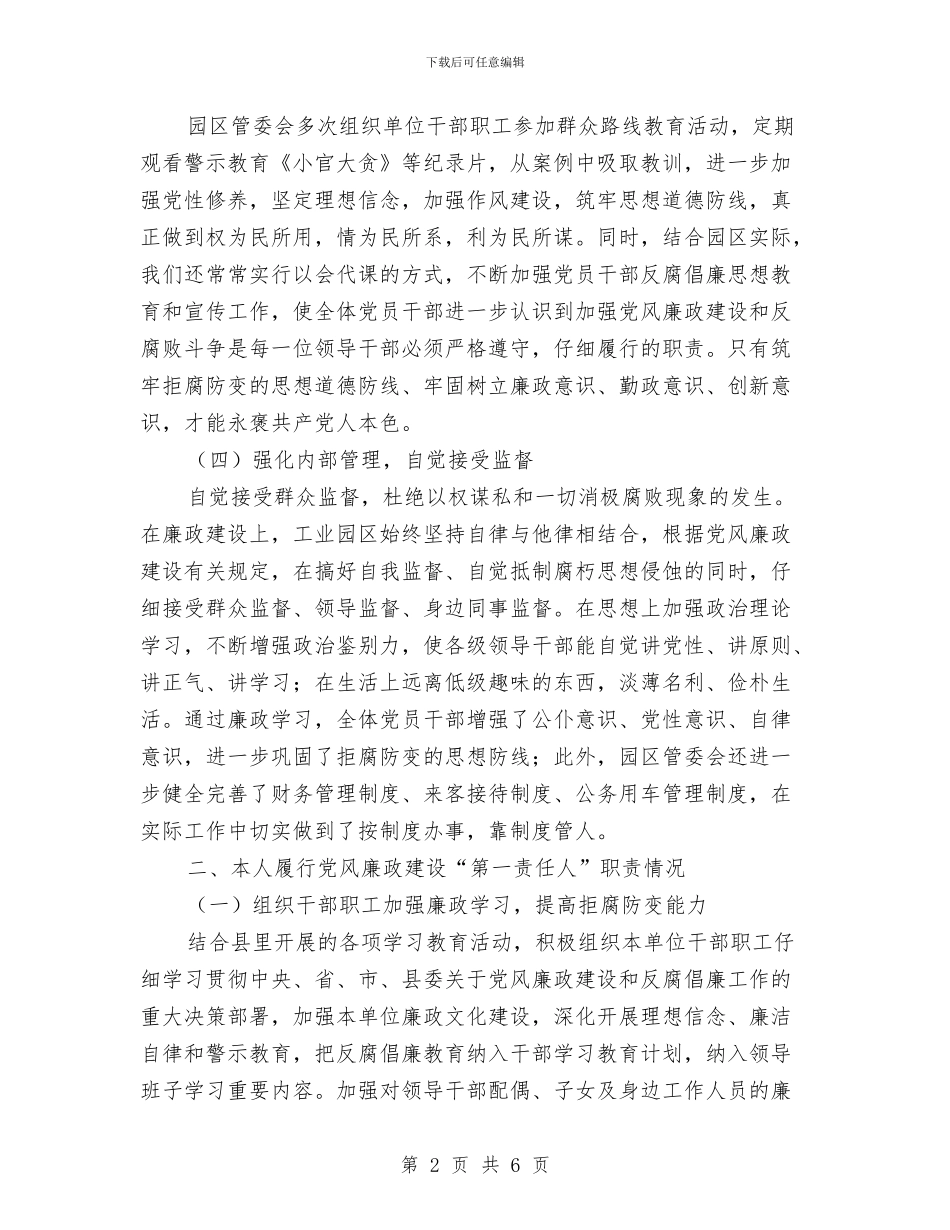 下载后可任意编辑

园区管委会多次组织单位干部职工参加群众路线教育活动，定期观看警示教育《小官大贪》等纪录片，从案例中吸取教训，进一步加强党性修养，坚定理想信念，加强作风建设，筑牢思想道德防线，真正做到权为民所用，情为民所系，利为民所谋。同时，结合园区实际，我们还常常实行以会代课的方式，不断加强党员干部反腐倡廉思想教育和宣传工作，使全体党员干部进一步认识到加强党风廉政建设和反腐败斗争是每一位领导干部必须严格遵守，仔细履行的职责。只有筑牢拒腐防变的思想道德防线、牢固树立廉政意识、勤政意识、创新意识，才能永褒共产党人本色。

（四）强化内部管理，自觉接受监督

自觉接受群众监督，杜绝以权谋私和一切消极腐败现象的发生。在廉政建设上，工业园区始终坚持自律与他律相结合，根据党风廉政建设有关规定，在搞好自我监督、自觉抵制腐朽思想侵蚀的同时，仔细接受群众监督、领导监督、身边同事监督。在思想上加强政治理论学习，不断增强政治鉴别力，使各级领导干部能自觉讲党性、讲原则、讲正气、讲学习；在生活上远离低级趣味的东西，淡薄名利、俭朴生活。通过廉政学习，全体党员干部增强了公仆意识、党性意识、自律意识，进一步巩固了拒腐防变的思想防线；此外，园区管委会还进一步健全完善了财务管理制度、来客接待制度、公务用车管理制度，在实际工作中切实做到了按制度办事，靠制度管人。

二、本人履行党风廉政建设“第一责任人”职责情况

（一）组织干部职工加强廉政学习，提高拒腐防变能力

结合县里开展的各项学习教育活动，积极组织本单位干部职工仔细学习贯彻中央、省、市、县委关于党风廉政建设和反腐倡廉工作的重大决策部署，加强本单位廉政文化建设，深化开展理想信念、廉洁自律和警示教育，把反腐倡廉教育纳入干部学习教育计划，纳入领导班子学习重要内容。加强对领导干部配偶、子女及身边工作人员的廉

第 2 页 共 6 页